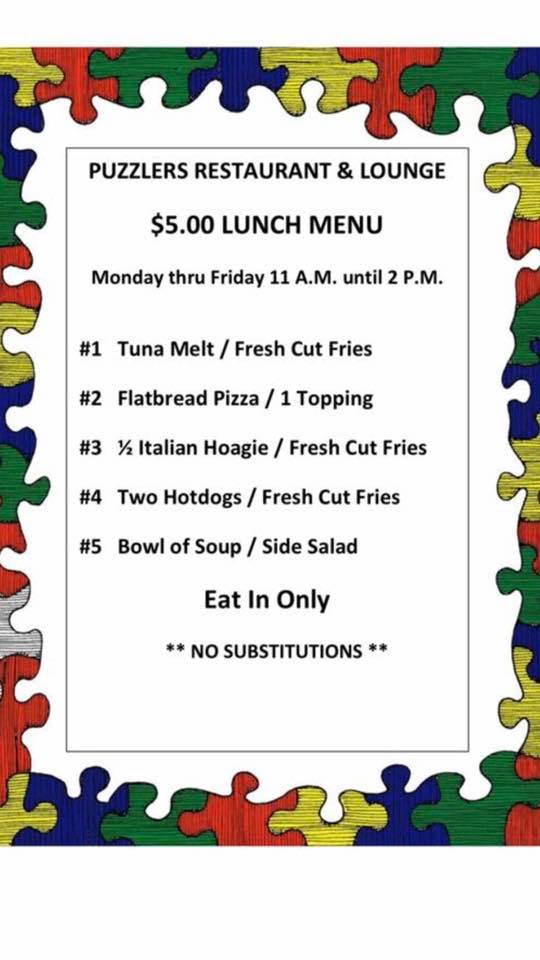 PUZZLERS RESTAURANT & LOUNGE

$5.00 LUNCH MENU

Monday thru Friday 11 A.M. until 2 P.M.

#1 Tuna Melt / Fresh Cut Fries

#2 Flatbread Pizza / 1 Topping

#3 ½ Italian Hoagie / Fresh Cut Fries

#4 Two Hotdogs / Fresh Cut Fries

#5 Bowl of Soup / Side Salad

Eat In Only

** NO SUBSTITUTIONS **